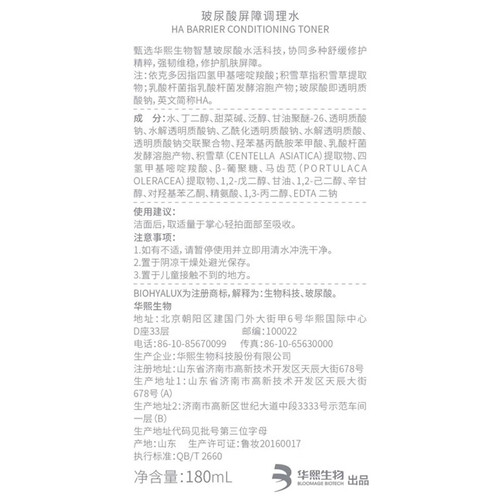 玻尿酸屏障调理水
HA BARRIER CONDITIONING TONER

甄选华熙生物智慧玻尿酸水活科技，协同多种舒缓修护精粹，强韧维稳，修护肌肤屏障。
注：依克多因指四氢甲基嘧啶羧酸；积雪草指积雪草提取物；乳酸杆菌指乳酸杆菌发酵溶胞产物；玻尿酸即透明质酸钠，英文简称HA。

成　分：水、丁二醇、甜菜碱、泛醇、甘油聚醚-26、透明质酸钠、水解透明质酸钠、乙酰化透明质酸钠、水解透明质酸、透明质酸钠交联聚合物、羟苯基丙酰胺苯甲酸、乳酸杆菌发酵溶胞产物、积雪草（CENTELLA ASIATICA）提取物、四氢甲基嘧啶羧酸、β-葡聚糖、马齿苋（PORTULACA OLERACEA）提取物、1,2-戊二醇、甘油、1,2-己二醇、辛甘醇、对羟基苯乙酮、精氨酸、1,3-丙二醇、EDTA 二钠

使用建议：
洁面后，取适量于掌心轻拍面部至吸收。

注意事项：
1.如有不适，请暂停使用并立即用清水冲洗干净。
2.置于阴凉干燥处避光保存。
3.置于儿童接触不到的地方。

BIOHYALUX为注册商标，解释为：生物科技、玻尿酸。
华熙生物
地址：北京朝阳区建国门外大街甲6号华熙国际中心D座33层　邮编：100022
电话：86-10-85670099　传真：86-10-65630000
生产企业：华熙生物科技股份有限公司
注册地址：山东省济南市高新技术开发区天辰大街678号
生产地址1：山东省济南市高新技术开发区天辰大街678号（A）
生产地址2：济南市高新区世纪大道中段3333号示范车间一层（B）
生产地址代码见批号第三位字母
产地：山东　生产许可证：鲁妆20160017
执行标准：QB/T 2660

净含量：180mL

华熙生物 BLOOMAGE BIOTECH 出品